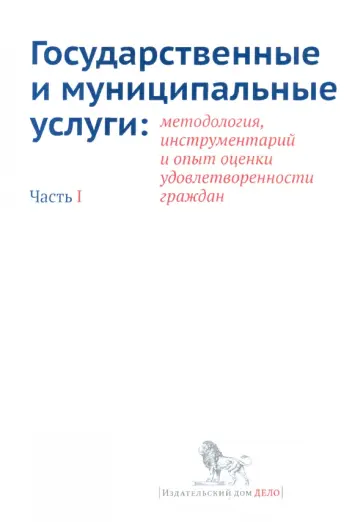 Государственные и муниципальные услуги: методология, инструментарий и опыт оценки удовлетворенности граждан

Часть I

Издательский дом ДЕЛО